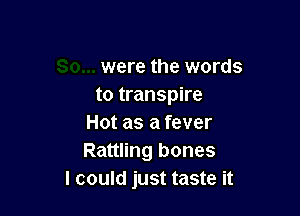 So... were the words
to transpire
Hot as a fever
Rattling bones
I could just taste it